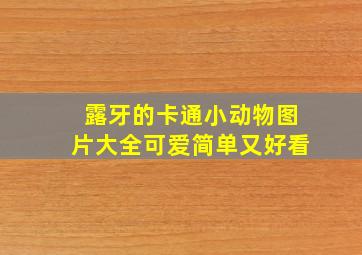 露牙的卡通小动物图片大全可爱简单又好看